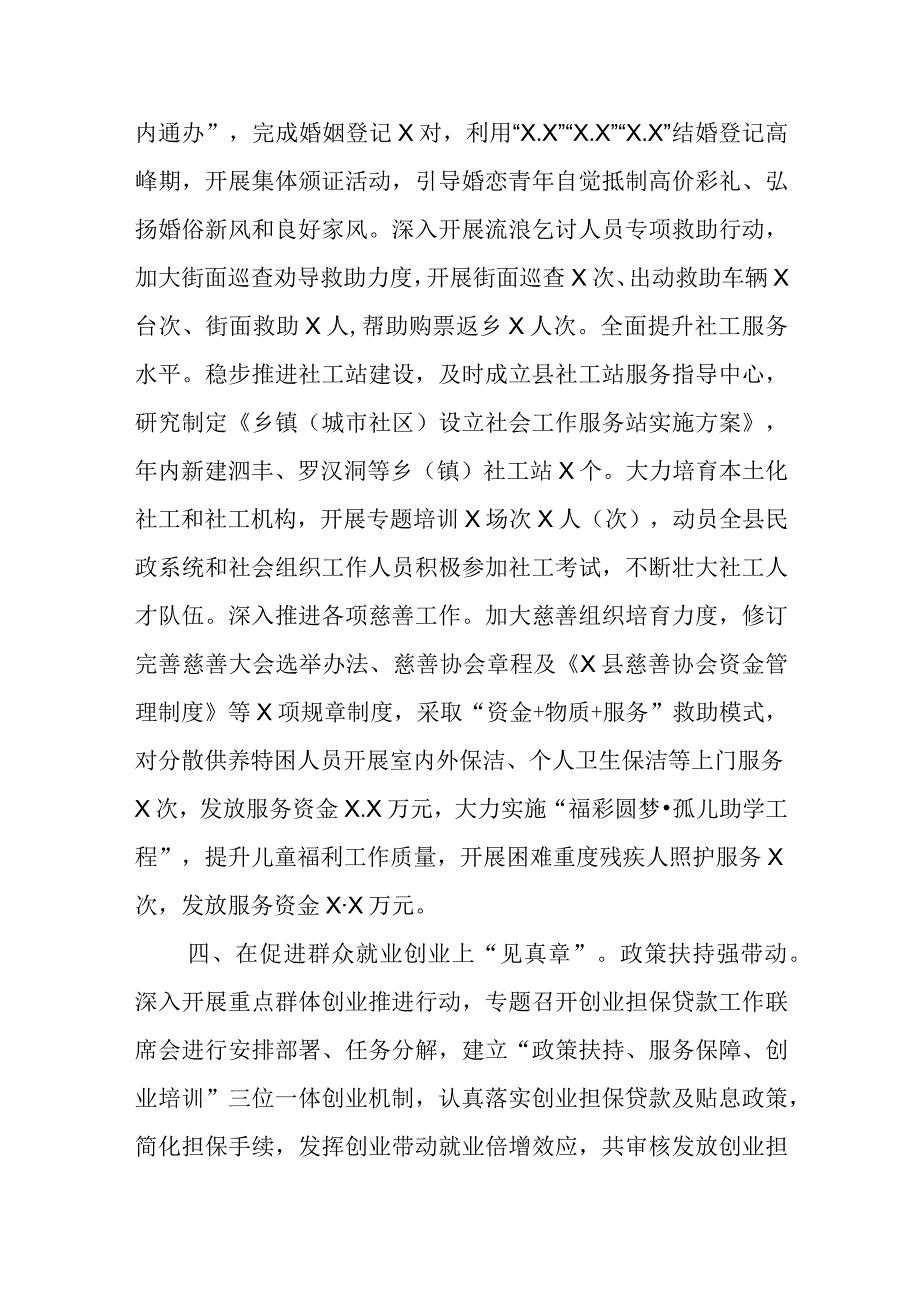 内通办”，完成婚姻登记X对，利用“X.X”“X.X”“X.X”结婚登记高峰期，开展集体颁证活动，引导婚恋青年自觉抵制高价彩礼、弘扬婚俗新风和良好家风。深入开展流浪乞讨人员专项救助行动，加大街面巡查劝导救助力度，开展街面巡查X次、出动救助车辆X台次、街面救助X人，帮助购票返乡X人次。全面提升社工服务水平。稳步推进社工站建设，及时成立县社工站服务指导中心，研究制定《乡镇（城市社区）设立社会工作服务站实施方案》，年内新建泗丰、罗汉洞等乡（镇）社工站X个。大力培育本土化社工和社工机构，开展专题培训X场次X人（次），动员全县民政系统和社会组织工作人员积极参加社工考试，不断壮大社工人才队伍。深入推进各项慈善工作。加大慈善组织培育力度，修订完善慈善大会选举办法、慈善协会章程及《X县慈善协会资金管理制度》等X项规章制度，采取“资金+物质+服务”救助模式，对分散供养特困人员开展室内外保洁、个人卫生保洁等上门服务X次，发放服务资金X.X万元，大力实施“福彩圆梦•孤儿助学工程”，提升儿童福利工作质量，开展困难重度残疾人照护服务X次，发放服务资金X·X万元。

四、在促进群众就业创业上“见真章”。政策扶持强带动。深入开展重点群体创业推进行动，专题召开创业担保贷款工作联席会进行安排部署、任务分解，建立“政策扶持、服务保障、创业培训”三位一体创业机制，认真落实创业担保贷款及贴息政策，简化担保手续，发挥创业带动就业倍增效应，共审核发放创业担